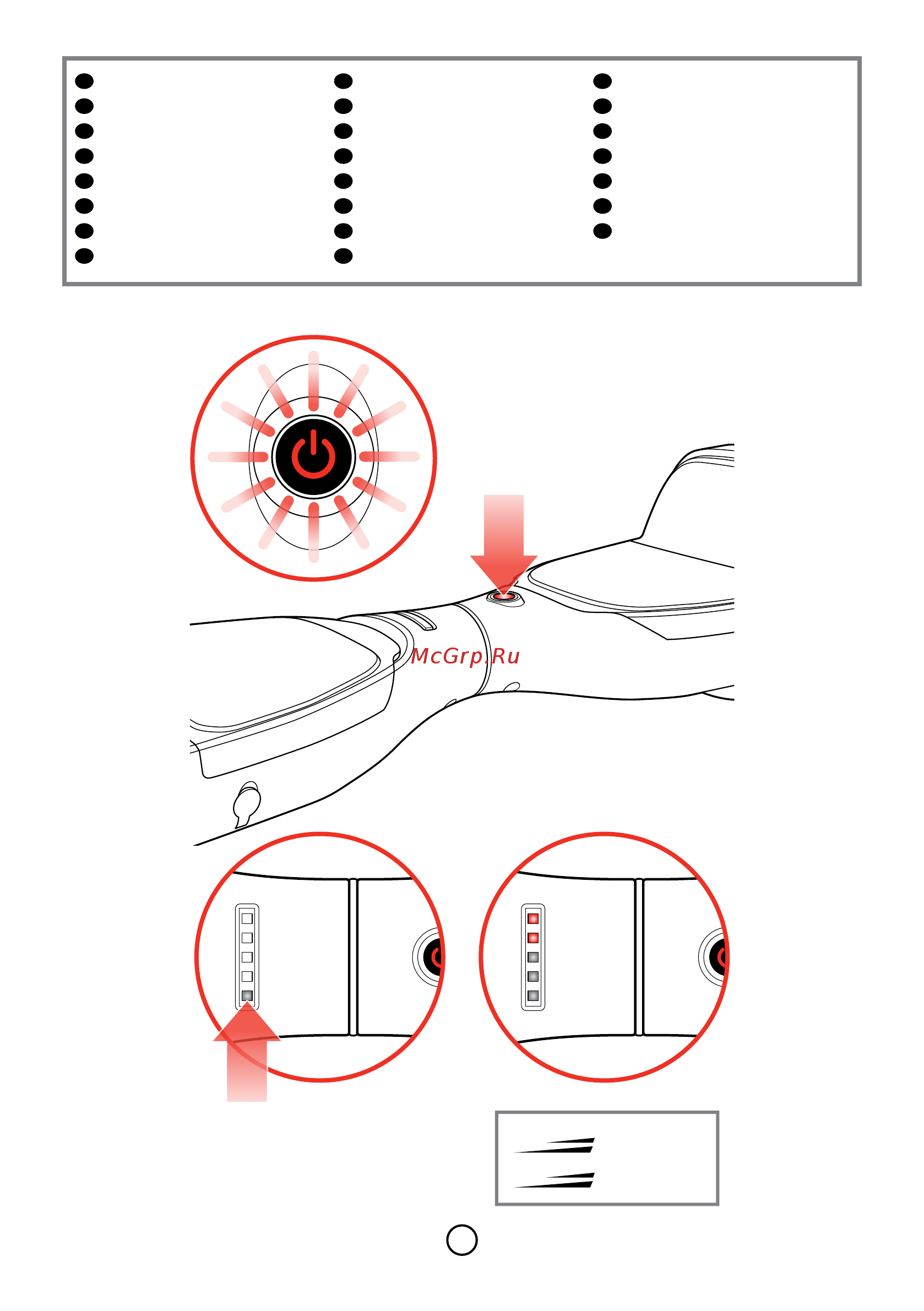 McGrp.Ru